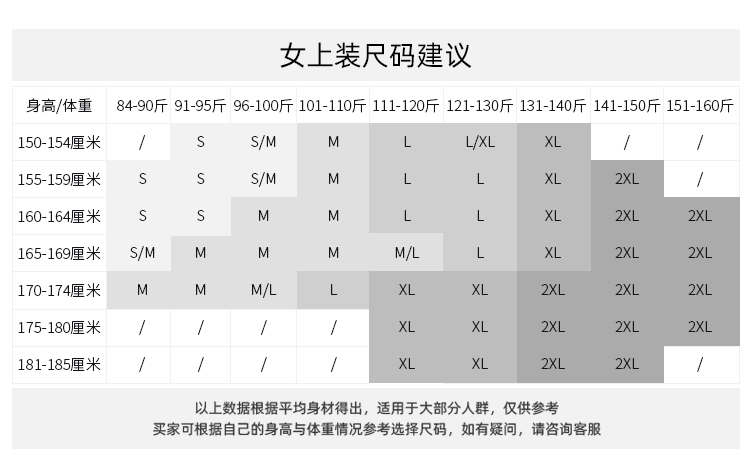 女上装尺码建议

| 身高/体重 | 84-90斤 | 91-95斤 | 96-100斤 | 101-110斤 | 111-120斤 | 121-130斤 | 131-140斤 | 141-150斤 | 151-160斤 |
|---|---|---|---|---|---|---|---|---|---|
| 150-154厘米 | / | S | S/M | M | L | L/XL | XL | / | / |
| 155-159厘米 | S | S | S/M | M | L | L | XL | 2XL | / |
| 160-164厘米 | S | S | M | M | L | L | XL | 2XL | 2XL |
| 165-169厘米 | S/M | M | M | M | M/L | L | XL | 2XL | 2XL |
| 170-174厘米 | M | M | M/L | L | XL | XL | 2XL | 2XL | 2XL |
| 175-180厘米 | / | / | / | / | XL | XL | 2XL | 2XL | 2XL |
| 181-185厘米 | / | / | / | / | XL | XL | 2XL | 2XL | / |

以上数据根据平均身材得出，适用于大部分人群，仅供参考
买家可根据自己的身高与体重情况参考选择尺码，如有疑问，请咨询客服